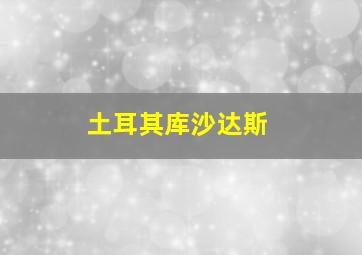 土耳其库沙达斯